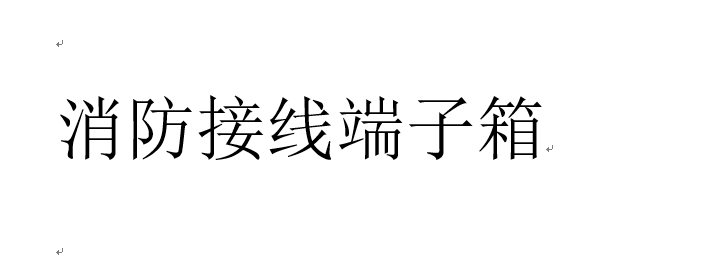 消防接线端子箱